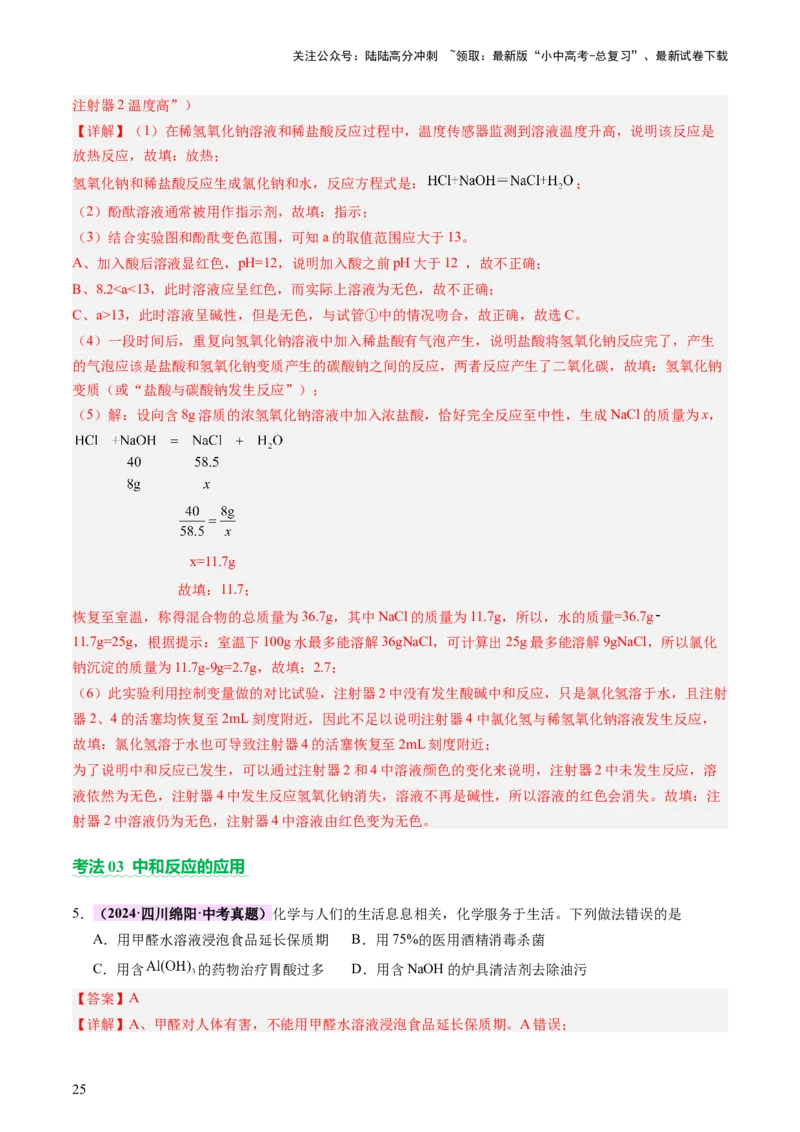 关注公众号：陆陆高分冲刺 ~领取：最新版“小中高考-总复习”、最新试卷下载

注射器 2 温度高”）

【详解】（1）在稀氢氧化钠溶液和稀盐酸反应过程中，温度传感器监测到溶液温度升高，说明该反应是放热反应，故填：放热；

氢氧化钠和稀盐酸反应生成氯化钠和水，反应方程式是：$HCl+NaOH=NaCl+H_2O$；

（2）酚酞溶液通常被用作指示剂，故填：指示；

（3）结合实验图和酚酞变色范围，可知 a 的取值范围应大于 13。

A、加入酸后溶液显红色，pH=12，说明加入酸之前 pH 大于 12 ，故不正确；

B、8.2<a<13，此时溶液应呈红色，而实际上溶液为无色，故不正确；

C、a>13，此时溶液呈碱性，但是无色，与试管①中的情况吻合，故正确，故选 C。

（4）一段时间后，重复向氢氧化钠溶液中加入稀盐酸有气泡产生，说明盐酸将氢氧化钠反应完了，产生的气泡应该是盐酸和氢氧化钠变质产生的碳酸钠之间的反应，两者反应产生了二氧化碳，故填：氢氧化钠变质（或“盐酸与碳酸钠发生反应”）；

（5）解：设向含 8g 溶质的浓氢氧化钠溶液中加入浓盐酸，恰好完全反应至中性，生成 NaCl 的质量为 $x$，

$HCl + NaOH = NaCl + H_2O$

40 58.5

8g $x$

$\frac{40}{58.5}=\frac{8g}{x}$

x=11.7g

故填：11.7；

恢复至室温，称得混合物的总质量为 36.7g，其中 NaCl 的质量为 11.7g，所以，水的质量=36.7g-11.7g=25g，根据提示：室温下 100g 水最多能溶解 36gNaCl，可计算出 25g 最多能溶解 9gNaCl，所以氯化钠沉淀的质量为 11.7g-9g=2.7g，故填：2.7；

（6）此实验利用控制变量做的对比试验，注射器 2 中没有发生酸碱中和反应，只是氯化氢溶于水，且注射器 2、4 的活塞均恢复至 2mL 刻度附近，因此不足以说明注射器 4 中氯化氢与稀氢氧化钠溶液发生反应，故填：氯化氢溶于水也可导致注射器 4 的活塞恢复至 2mL 刻度附近；

为了说明中和反应已发生，可以通过注射器 2 和 4 中溶液颜色的变化来说明，注射器 2 中未发生反应，溶液依然为无色，注射器 4 中发生反应氢氧化钠消失，溶液不再是碱性，所以溶液的红色会消失。故填：注射器 2 中溶液仍为无色，注射器 4 中溶液由红色变为无色。

考法 03 中和反应的应用

5．（2024·四川绵阳·中考真题）化学与人们的生活息息相关，化学服务于生活。下列做法错误的是

A．用甲醛水溶液浸泡食品延长保质期　B．用 75%的医用酒精消毒杀菌

C．用含 $Al(OH)_3$ 的药物治疗胃酸过多　D．用含 NaOH 的炉具清洁剂去除油污

【答案】A

【详解】A、甲醛对人体有害，不能用甲醛水溶液浸泡食品延长保质期。A 错误；

25